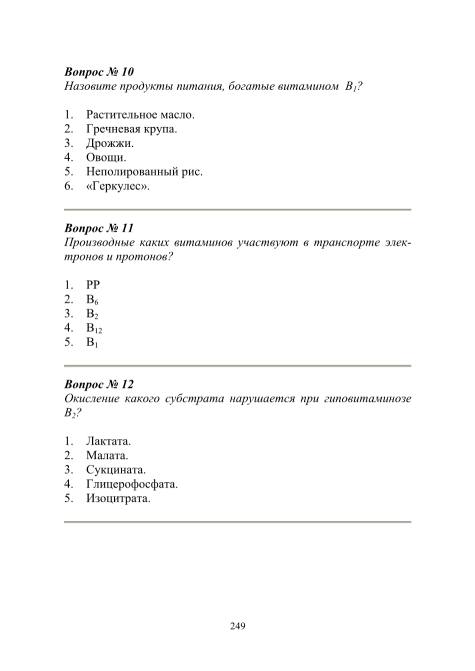 Вопрос № 10
Назовите продукты питания, богатые витамином $B_1$?

1. Растительное масло.
2. Гречневая крупа.
3. Дрожжи.
4. Овощи.
5. Неполированный рис.
6. «Геркулес».

Вопрос № 11
Производные каких витаминов участвуют в транспорте электронов и протонов?

1. PP
2. $B_6$
3. $B_2$
4. $B_{12}$
5. $B_1$

Вопрос № 12
Окисление какого субстрата нарушается при гиповитаминозе $B_2$?

1. Лактата.
2. Малата.
3. Сукцината.
4. Глицерофосфата.
5. Изоцитрата.

249